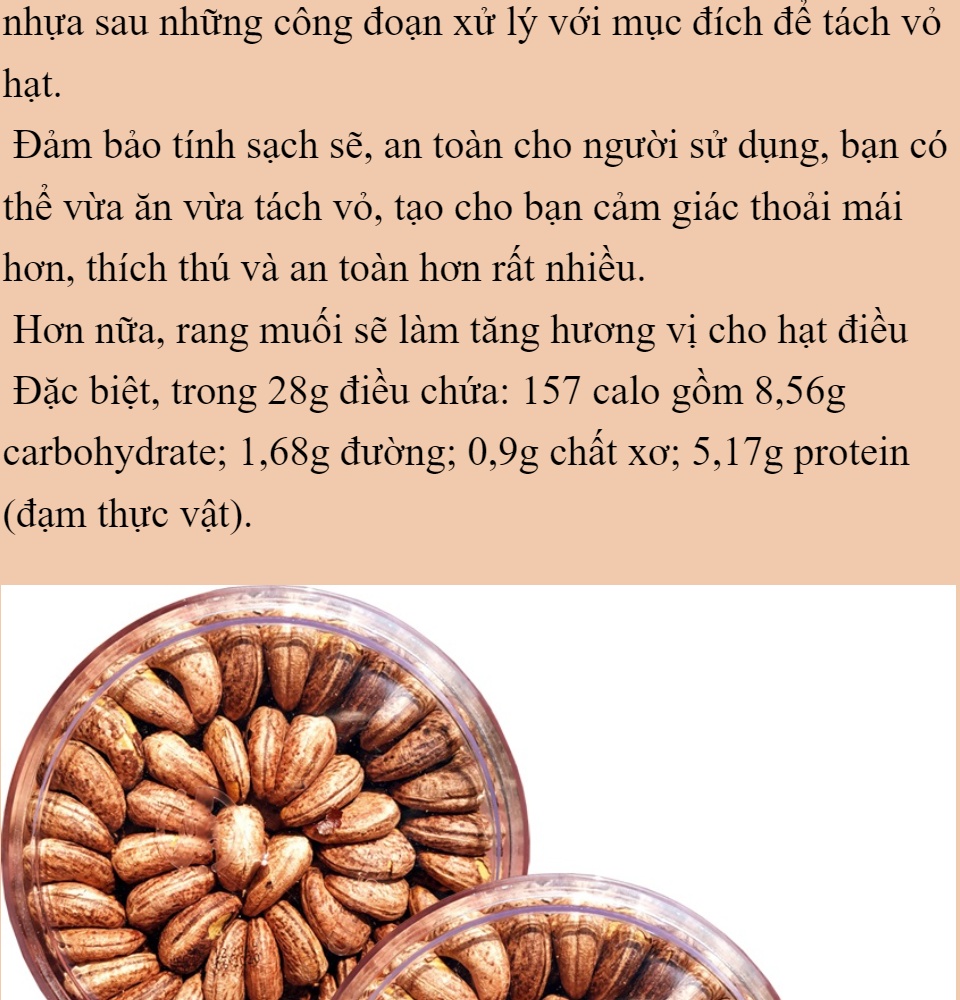 nhựa sau những công đoạn xử lý với mục đích để tách vỏ hạt.

Đảm bảo tính sạch sẽ, an toàn cho người sử dụng, bạn có thể vừa ăn vừa tách vỏ, tạo cho bạn cảm giác thoải mái hơn, thích thú và an toàn hơn rất nhiều.

Hơn nữa, rang muối sẽ làm tăng hương vị cho hạt điều

Đặc biệt, trong 28g điều chứa: 157 calo gồm 8,56g carbohydrate; 1,68g đường; 0,9g chất xơ; 5,17g protein (đạm thực vật).